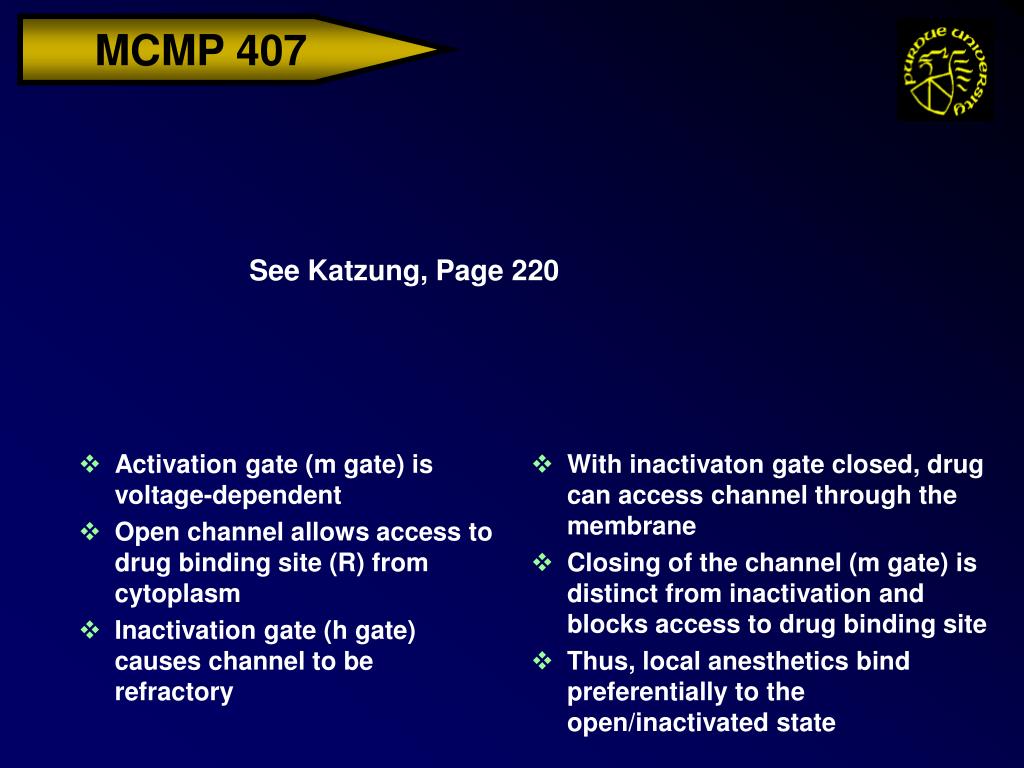 MCMP 407

PURDUE UNIVERSITY

See Katzung, Page 220

❖ Activation gate (m gate) is voltage-dependent
❖ Open channel allows access to drug binding site (R) from cytoplasm
❖ Inactivation gate (h gate) causes channel to be refractory

❖ With inactivaton gate closed, drug can access channel through the membrane
❖ Closing of the channel (m gate) is distinct from inactivation and blocks access to drug binding site
❖ Thus, local anesthetics bind preferentially to the open/inactivated state